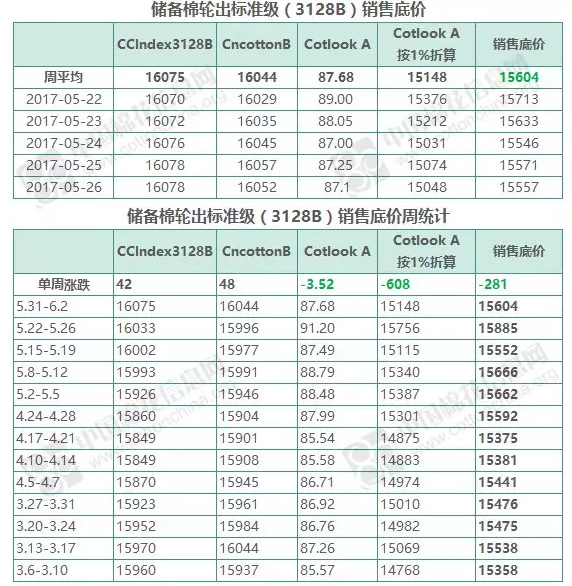 储备棉轮出标准级（3128B）销售底价

| | CCIndex3128B | CncottonB | Cotlook A | Cotlook A 按1%折算 | 销售底价 |
|---|---|---|---|---|---|
| 周平均 | 16075 | 16044 | 87.68 | 15148 | 15604 |
| 2017-05-22 | 16070 | 16029 | 89.00 | 15376 | 15713 |
| 2017-05-23 | 16072 | 16035 | 88.05 | 15212 | 15633 |
| 2017-05-24 | 16076 | 16045 | 87.00 | 15031 | 15546 |
| 2017-05-25 | 16078 | 16057 | 87.25 | 15074 | 15571 |
| 2017-05-26 | 16078 | 16052 | 87.1 | 15048 | 15557 |

储备棉轮出标准级（3128B）销售底价周统计

| | CCIndex3128B | CncottonB | Cotlook A | Cotlook A 按1%折算 | 销售底价 |
|---|---|---|---|---|---|
| 单周涨跌 | 42 | 48 | -3.52 | -608 | -281 |
| 5.31-6.2 | 16075 | 16044 | 87.68 | 15148 | 15604 |
| 5.22-5.26 | 16033 | 15996 | 91.20 | 15756 | 15885 |
| 5.15-5.19 | 16002 | 15977 | 87.49 | 15115 | 15552 |
| 5.8-5.12 | 15993 | 15991 | 88.79 | 15340 | 15666 |
| 5.2-5.5 | 15926 | 15946 | 88.48 | 15387 | 15662 |
| 4.24-4.28 | 15860 | 15904 | 87.99 | 15301 | 15592 |
| 4.17-4.21 | 15849 | 15901 | 85.54 | 14875 | 15375 |
| 4.10-4.14 | 15849 | 15908 | 85.58 | 14883 | 15381 |
| 4.5-4.7 | 15870 | 15945 | 86.71 | 14974 | 15441 |
| 3.27-3.31 | 15923 | 15961 | 86.92 | 15010 | 15476 |
| 3.20-3.24 | 15952 | 15984 | 86.76 | 14982 | 15475 |
| 3.13-3.17 | 15970 | 16044 | 87.26 | 15069 | 15538 |
| 3.6-3.10 | 15960 | 15937 | 85.57 | 14768 | 15358 |

中国棉花信息网 www.cottonchina.org